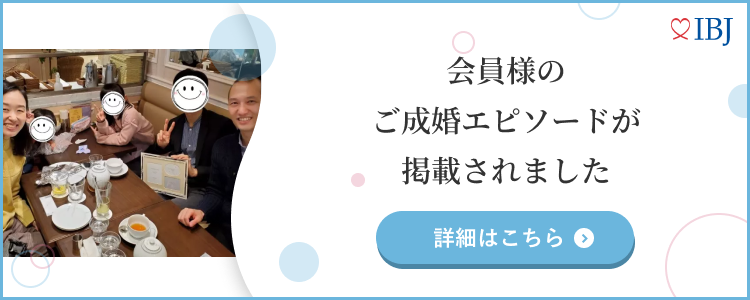 IBJ

会員様の
ご成婚エピソードが
掲載されました

詳細はこちら